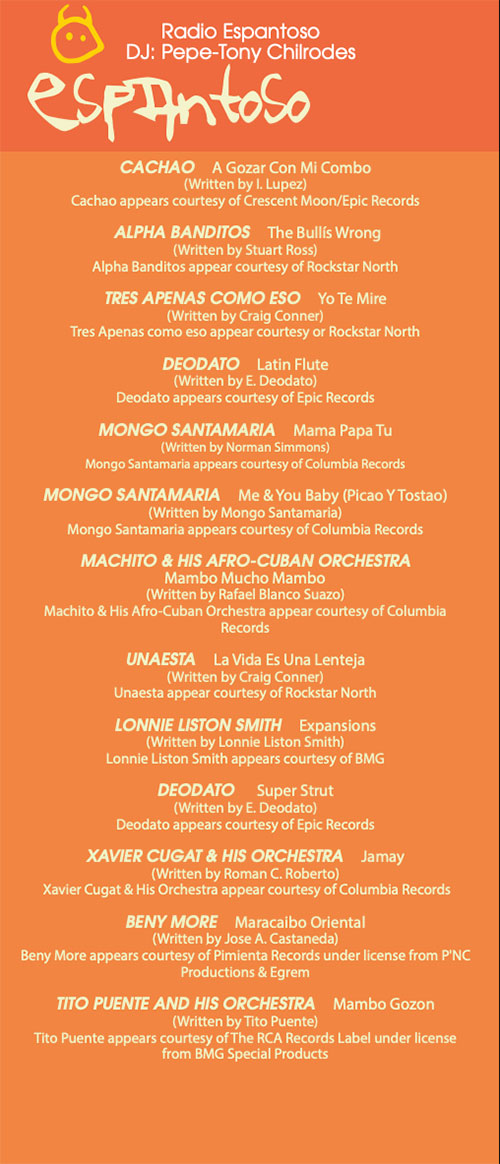 Radio Espantoso
DJ: Pepe-Tony Chilrodes

espantoso

CACHAO A Gozar Con Mi Combo
(Written by I. Lupez)
Cachao appears courtesy of Crescent Moon/Epic Records

ALPHA BANDITOS The Bullís Wrong
(Written by Stuart Ross)
Alpha Banditos appear courtesy of Rockstar North

TRES APENAS COMO ESO Yo Te Mire
(Written by Craig Conner)
Tres Apenas como eso appear courtesy or Rockstar North

DEODATO Latin Flute
(Written by E. Deodato)
Deodato appears courtesy of Epic Records

MONGO SANTAMARIA Mama Papa Tu
(Written by Norman Simmons)
Mongo Santamaria appears courtesy of Columbia Records

MONGO SANTAMARIA Me & You Baby (Picao Y Tostao)
(Written by Mongo Santamaria)
Mongo Santamaria appears courtesy of Columbia Records

MACHITO & HIS AFRO-CUBAN ORCHESTRA
Mambo Mucho Mambo
(Written by Rafael Blanco Suazo)
Machito & His Afro-Cuban Orchestra appear courtesy of Columbia Records

UNAESTA La Vida Es Una Lenteja
(Written by Craig Conner)
Unaesta appear courtesy of Rockstar North

LONNIE LISTON SMITH Expansions
(Written by Lonnie Liston Smith)
Lonnie Liston Smith appears courtesy of BMG

DEODATO Super Strut
(Written by E. Deodato)
Deodato appears courtesy of Epic Records

XAVIER CUGAT & HIS ORCHESTRA Jamay
(Written by Roman C. Roberto)
Xavier Cugat & His Orchestra appear courtesy of Columbia Records

BENY MORE Maracaibo Oriental
(Written by Jose A. Castaneda)
Beny More appears courtesy of Pimienta Records under license from P'NC Productions & Egrem

TITO PUENTE AND HIS ORCHESTRA Mambo Gozon
(Written by Tito Puente)
Tito Puente appears courtesy of The RCA Records Label under license from BMG Special Products